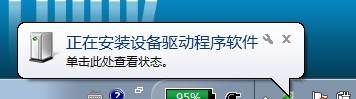 正在安装设备驱动程序软件
单击此处查看状态。

95%